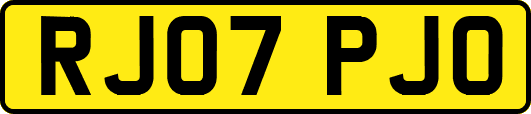 RJ07 PJO